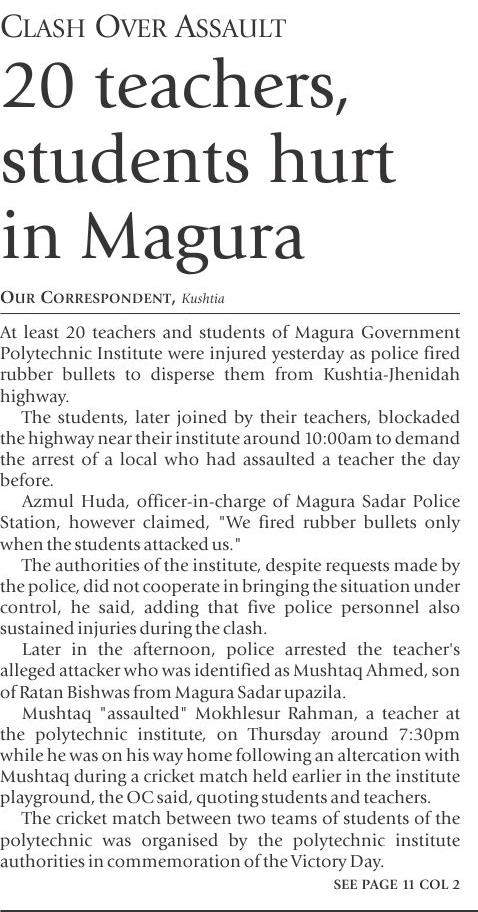 CLASH OVER ASSAULT

20 teachers, students hurt in Magura

OUR CORRESPONDENT, Kushtia

At least 20 teachers and students of Magura Government Polytechnic Institute were injured yesterday as police fired rubber bullets to disperse them from Kushtia-Jhenidah highway.

The students, later joined by their teachers, blockaded the highway near their institute around 10:00am to demand the arrest of a local who had assaulted a teacher the day before.

Azmul Huda, officer-in-charge of Magura Sadar Police Station, however claimed, "We fired rubber bullets only when the students attacked us."

The authorities of the institute, despite requests made by the police, did not cooperate in bringing the situation under control, he said, adding that five police personnel also sustained injuries during the clash.

Later in the afternoon, police arrested the teacher's alleged attacker who was identified as Mushtaq Ahmed, son of Ratan Bishwas from Magura Sadar upazila.

Mushtaq "assaulted" Mokhlesur Rahman, a teacher at the polytechnic institute, on Thursday around 7:30pm while he was on his way home following an altercation with Mushtaq during a cricket match held earlier in the institute playground, the OC said, quoting students and teachers.

The cricket match between two teams of students of the polytechnic was organised by the polytechnic institute authorities in commemoration of the Victory Day.

SEE PAGE 11 COL 2